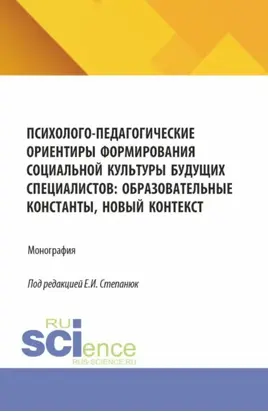 ПСИХОЛОГО-ПЕДАГОГИЧЕСКИЕ ОРИЕНТИРЫ ФОРМИРОВАНИЯ СОЦИАЛЬНОЙ КУЛЬТУРЫ БУДУЩИХ СПЕЦИАЛИСТОВ: ОБРАЗОВАТЕЛЬНЫЕ КОНСТАНТЫ, НОВЫЙ КОНТЕКСТ

Монография

Под редакцией Е.И. Степанюк

RU
SCIence
RUS-SCIENCE.RU